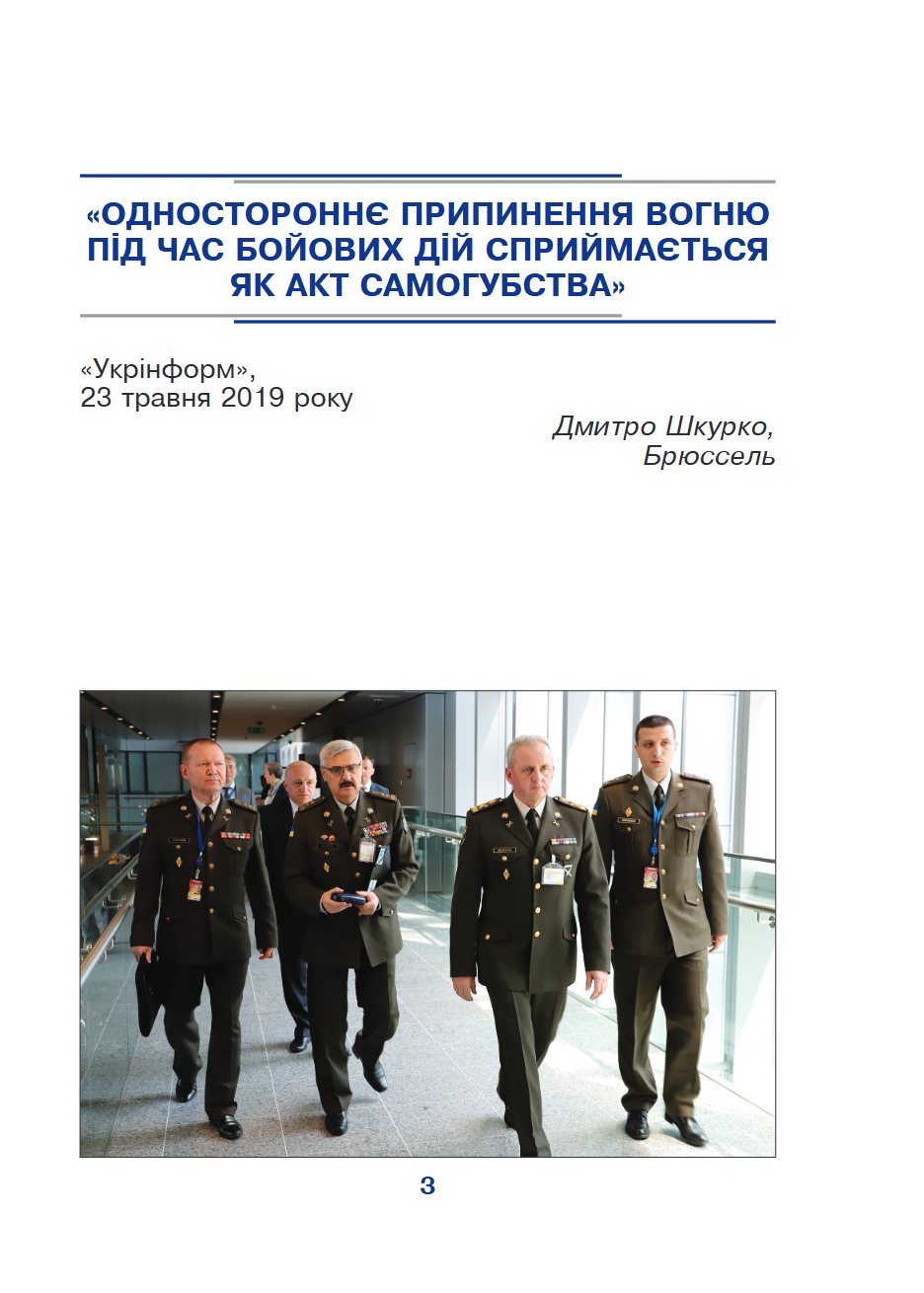 «ОДНОСТОРОННЄ ПРИПИНЕННЯ ВОГНЮ ПІД ЧАС БОЙОВИХ ДІЙ СПРИЙМАЄТЬСЯ ЯК АКТ САМОГУБСТВА»

«Укрінформ»,
23 травня 2019 року

Дмитро Шкурко,
Брюссель

3